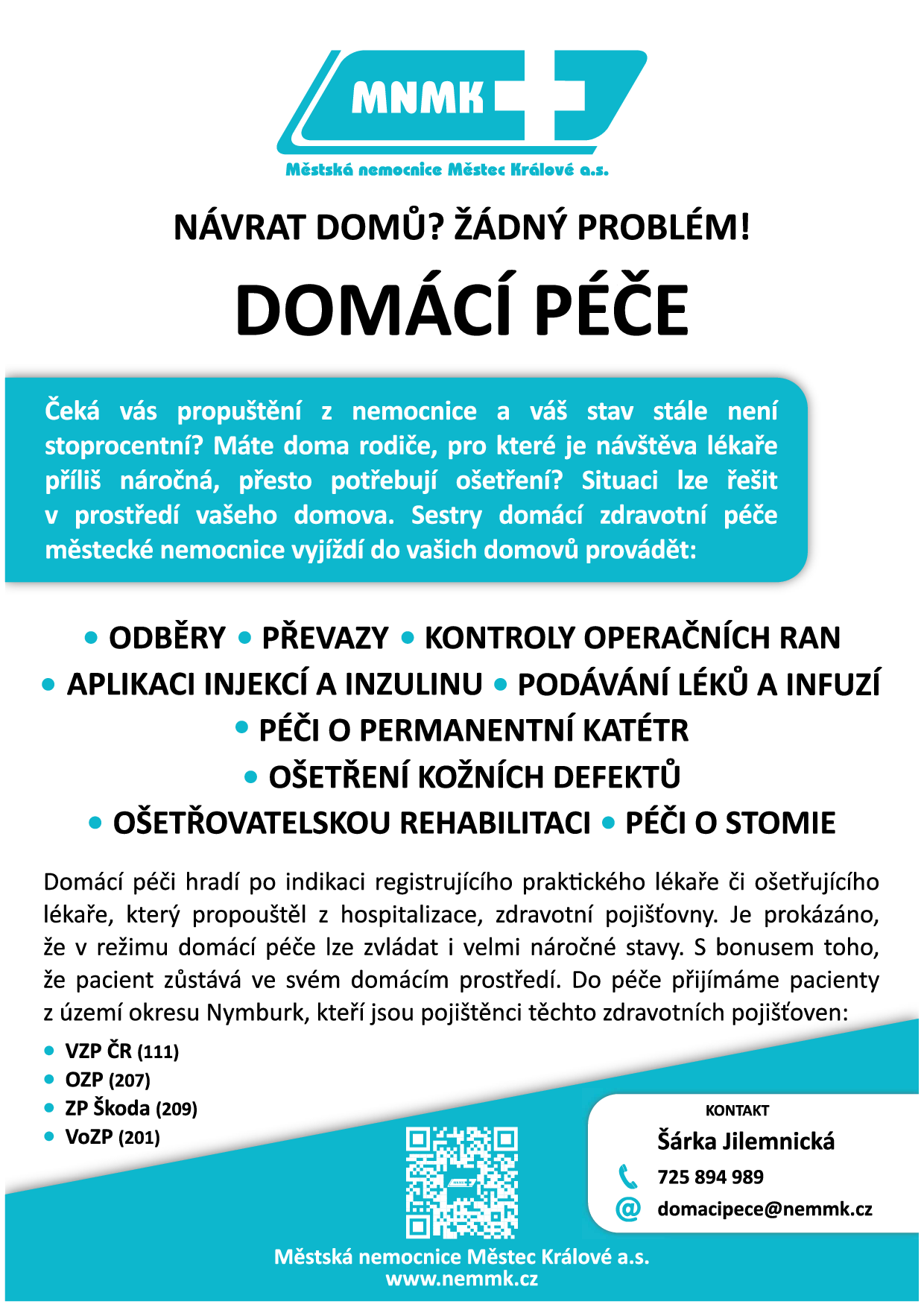 MNMK

Městská nemocnice Městec Králové a.s.

NÁVRAT DOMŮ? ŽÁDNÝ PROBLÉM!

DOMÁCÍ PÉČE

Čeká vás propuštění z nemocnice a váš stav stále není stoprocentní? Máte doma rodiče, pro které je návštěva lékaře příliš náročná, přesto potřebují ošetření? Situaci lze řešit v prostředí vašeho domova. Sestry domácí zdravotní péče městecké nemocnice vyjíždí do vašich domovů provádět:

• ODBĚRY • PŘEVAZY • KONTROLY OPERAČNÍCH RAN
• APLIKACI INJEKCÍ A INZULINU • PODÁVÁNÍ LÉKŮ A INFUZÍ
• PÉČI O PERMANENTNÍ KATÉTR
• OŠETŘENÍ KOŽNÍCH DEFEKTŮ
• OŠETŘOVATELSKOU REHABILITACI • PÉČI O STOMIE

Domácí péči hradí po indikaci registrujícího praktického lékaře či ošetřujícího lékaře, který propouštěl z hospitalizace, zdravotní pojišťovny. Je prokázáno, že v režimu domácí péče lze zvládat i velmi náročné stavy. S bonusem toho, že pacient zůstává ve svém domácím prostředí. Do péče přijímáme pacienty z území okresu Nymburk, kteří jsou pojištěnci těchto zdravotních pojišťoven:

• VZP ČR (111)
• OZP (207)
• ZP Škoda (209)
• VoZP (201)

KONTAKT
Šárka Jilemnická
725 894 989
domacipece@nemmk.cz

Městská nemocnice Městec Králové a.s.
www.nemmk.cz